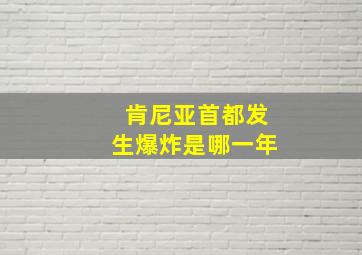 肯尼亚首都发生爆炸是哪一年